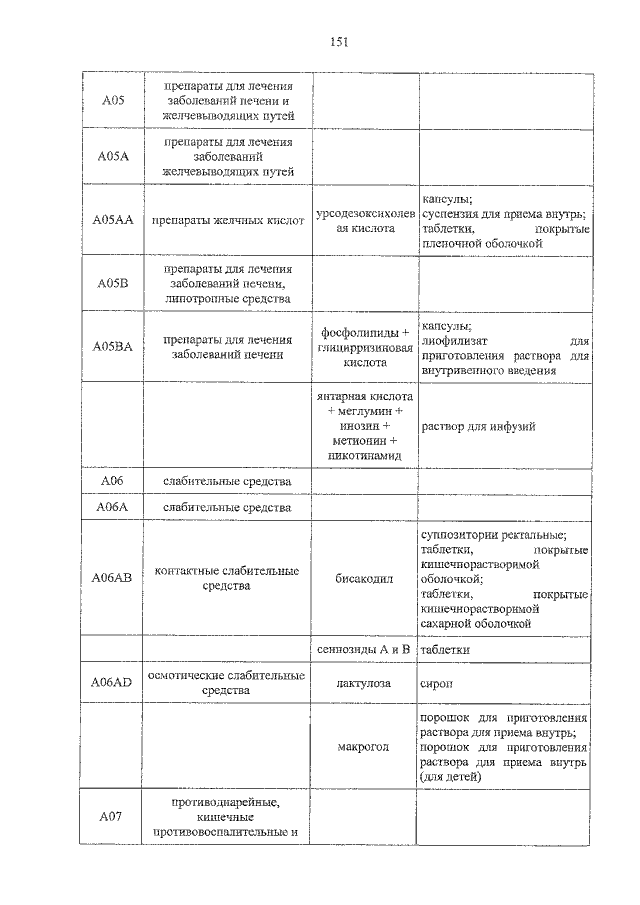 151

| | | | |
|---|---|---|---|
| A05 | препараты для лечения заболеваний печени и желчевыводящих путей | | |
| A05A | препараты для лечения заболеваний желчевыводящих путей | | |
| A05AA | препараты желчных кислот | урсодезоксихолевая кислота | капсулы; суспензия для приема внутрь; таблетки, покрытые пленочной оболочкой |
| A05B | препараты для лечения заболеваний печени, липотропные средства | | |
| A05BA | препараты для лечения заболеваний печени | фосфолипиды + глицирризиновая кислота | капсулы; лиофилизат для приготовления раствора для внутривенного введения |
| | | янтарная кислота + меглумин + инозин + метионин + никотинамид | раствор для инфузий |
| A06 | слабительные средства | | |
| A06A | слабительные средства | | |
| A06AB | контактные слабительные средства | бисакодил | суппозитории ректальные; таблетки, покрытые кишечнорастворимой оболочкой; таблетки, покрытые кишечнорастворимой сахарной оболочкой |
| | | сеннозиды A и B | таблетки |
| A06AD | осмотические слабительные средства | лактулоза | сироп |
| | | макрогол | порошок для приготовления раствора для приема внутрь; порошок для приготовления раствора для приема внутрь (для детей) |
| A07 | противодиарейные, кишечные противовоспалительные и | | |